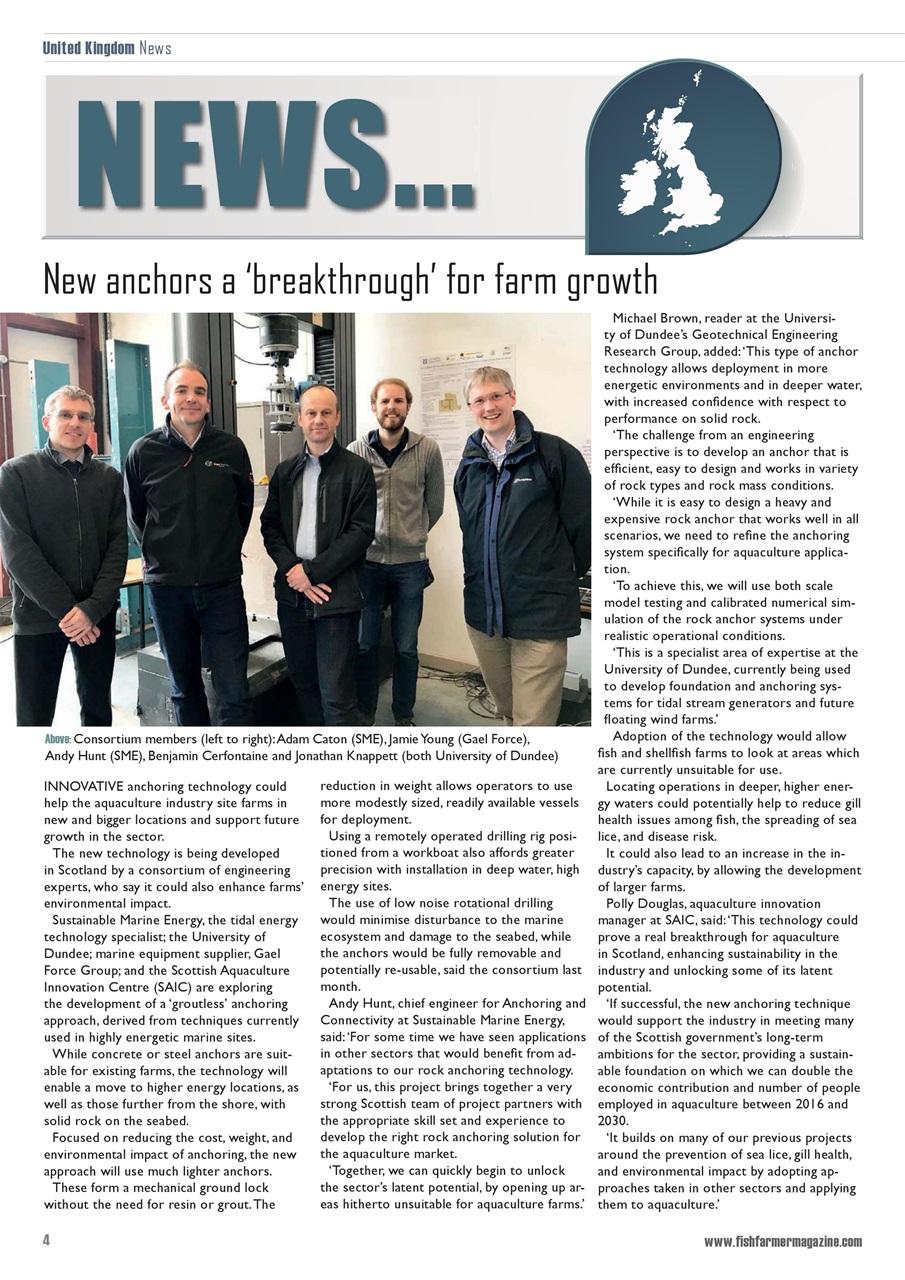 United Kingdom News

NEWS...

New anchors a 'breakthrough' for farm growth

Above: Consortium members (left to right): Adam Caton (SME), Jamie Young (Gael Force), Andy Hunt (SME), Benjamin Cerfontaine and Jonathan Knappett (both University of Dundee)

INNOVATIVE anchoring technology could help the aquaculture industry site farms in new and bigger locations and support future growth in the sector.

The new technology is being developed in Scotland by a consortium of engineering experts, who say it could also enhance farms' environmental impact.

Sustainable Marine Energy, the tidal energy technology specialist; the University of Dundee; marine equipment supplier, Gael Force Group; and the Scottish Aquaculture Innovation Centre (SAIC) are exploring the development of a 'groutless' anchoring approach, derived from techniques currently used in highly energetic marine sites.

While concrete or steel anchors are suitable for existing farms, the technology will enable a move to higher energy locations, as well as those further from the shore, with solid rock on the seabed.

Focused on reducing the cost, weight, and environmental impact of anchoring, the new approach will use much lighter anchors.

These form a mechanical ground lock without the need for resin or grout. The reduction in weight allows operators to use more modestly sized, readily available vessels for deployment.

Using a remotely operated drilling rig positioned from a workboat also affords greater precision with installation in deep water, high energy sites.

The use of low noise rotational drilling would minimise disturbance to the marine ecosystem and damage to the seabed, while the anchors would be fully removable and potentially re-usable, said the consortium last month.

Andy Hunt, chief engineer for Anchoring and Connectivity at Sustainable Marine Energy, said: 'For some time we have seen applications in other sectors that would benefit from adaptations to our rock anchoring technology.

'For us, this project brings together a very strong Scottish team of project partners with the appropriate skill set and experience to develop the right rock anchoring solution for the aquaculture market.

'Together, we can quickly begin to unlock the sector's latent potential, by opening up areas hitherto unsuitable for aquaculture farms.'

Michael Brown, reader at the University of Dundee's Geotechnical Engineering Research Group, added: 'This type of anchor technology allows deployment in more energetic environments and in deeper water, with increased confidence with respect to performance on solid rock.

'The challenge from an engineering perspective is to develop an anchor that is efficient, easy to design and works in variety of rock types and rock mass conditions.

'While it is easy to design a heavy and expensive rock anchor that works well in all scenarios, we need to refine the anchoring system specifically for aquaculture application.

'To achieve this, we will use both scale model testing and calibrated numerical simulation of the rock anchor systems under realistic operational conditions.

'This is a specialist area of expertise at the University of Dundee, currently being used to develop foundation and anchoring systems for tidal stream generators and future floating wind farms.'

Adoption of the technology would allow fish and shellfish farms to look at areas which are currently unsuitable for use.

Locating operations in deeper, higher energy waters could potentially help to reduce gill health issues among fish, the spreading of sea lice, and disease risk.

It could also lead to an increase in the industry's capacity, by allowing the development of larger farms.

Polly Douglas, aquaculture innovation manager at SAIC, said: 'This technology could prove a real breakthrough for aquaculture in Scotland, enhancing sustainability in the industry and unlocking some of its latent potential.

'If successful, the new anchoring technique would support the industry in meeting many of the Scottish government's long-term ambitions for the sector, providing a sustainable foundation on which we can double the economic contribution and number of people employed in aquaculture between 2016 and 2030.

'It builds on many of our previous projects around the prevention of sea lice, gill health, and environmental impact by adopting approaches taken in other sectors and applying them to aquaculture.'

4

www.fishfarmermagazine.com